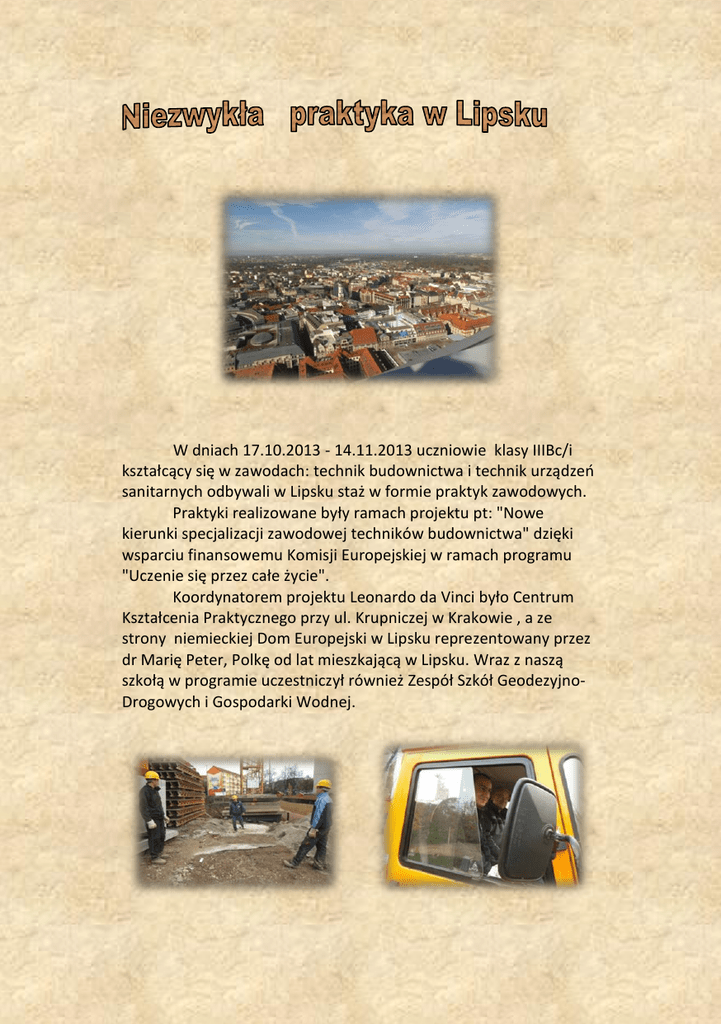 Niezwykła praktyka w Lipsku

W dniach 17.10.2013 - 14.11.2013 uczniowie klasy IIIBc/i kształcący się w zawodach: technik budownictwa i technik urządzeń sanitarnych odbywali w Lipsku staż w formie praktyk zawodowych.

Praktyki realizowane były ramach projektu pt: "Nowe kierunki specjalizacji zawodowej techników budownictwa" dzięki wsparciu finansowemu Komisji Europejskiej w ramach programu "Uczenie się przez całe życie".

Koordynatorem projektu Leonardo da Vinci było Centrum Kształcenia Praktycznego przy ul. Krupniczej w Krakowie , a ze strony niemieckiej Dom Europejski w Lipsku reprezentowany przez dr Marię Peter, Polkę od lat mieszkającą w Lipsku. Wraz z naszą szkołą w programie uczestniczył również Zespół Szkół Geodezyjno-Drogowych i Gospodarki Wodnej.